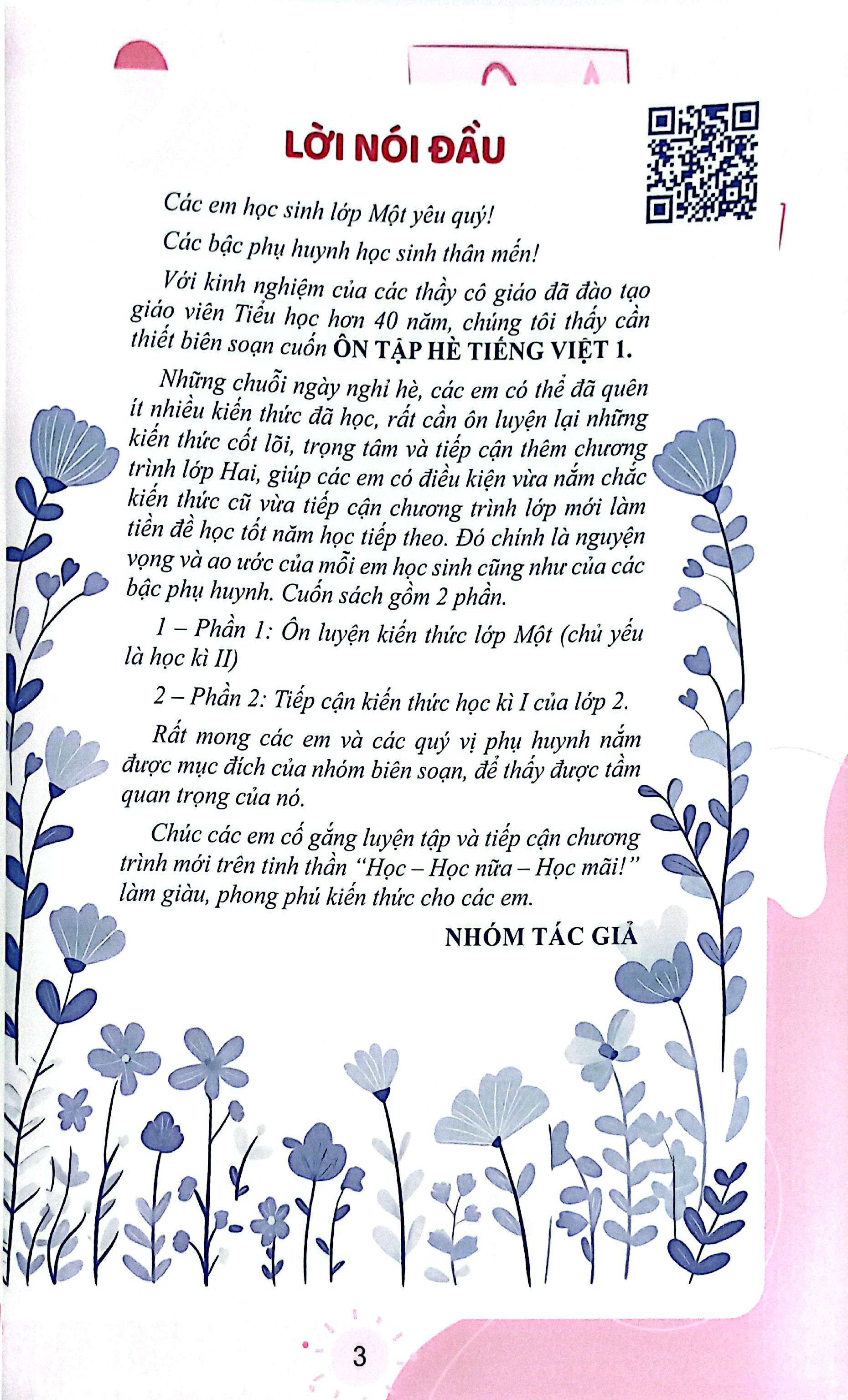 LỜI NÓI ĐẦU

Các em học sinh lớp Một yêu quý!

Các bậc phụ huynh học sinh thân mến!

Với kinh nghiệm của các thầy cô giáo đã đào tạo giáo viên Tiểu học hơn 40 năm, chúng tôi thấy cần thiết biên soạn cuốn ÔN TẬP HÈ TIẾNG VIỆT 1.

Những chuỗi ngày nghỉ hè, các em có thể đã quên ít nhiều kiến thức đã học, rất cần ôn luyện lại những kiến thức cốt lõi, trọng tâm và tiếp cận thêm chương trình lớp Hai, giúp các em có điều kiện vừa nắm chắc kiến thức cũ vừa tiếp cận chương trình lớp mới làm tiền đề học tốt năm học tiếp theo. Đó chính là nguyện vọng và ao ước của mỗi em học sinh cũng như của các bậc phụ huynh. Cuốn sách gồm 2 phần.

1 – Phần 1: Ôn luyện kiến thức lớp Một (chủ yếu là học kì II)

2 – Phần 2: Tiếp cận kiến thức học kì I của lớp 2.

Rất mong các em và các quý vị phụ huynh nắm được mục đích của nhóm biên soạn, để thấy được tầm quan trọng của nó.

Chúc các em cố gắng luyện tập và tiếp cận chương trình mới trên tinh thần "Học – Học nữa – Học mãi!" làm giàu, phong phú kiến thức cho các em.

NHÓM TÁC GIẢ

3